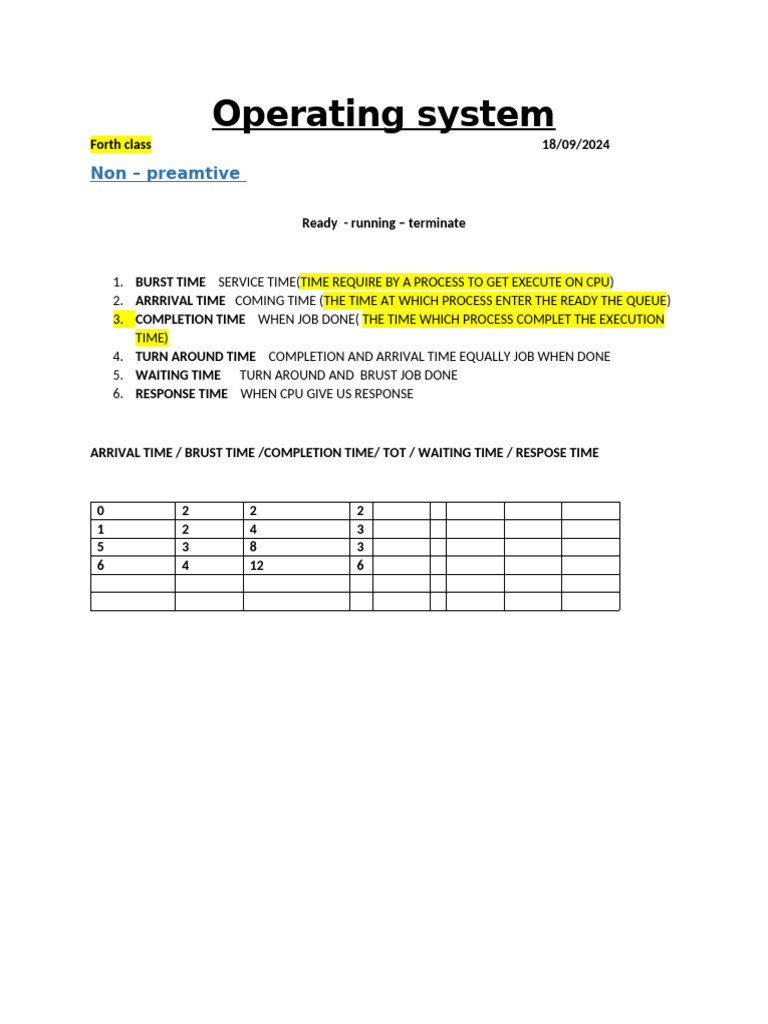 Operating system

Forth class 18/09/2024

Non – preamtive

Ready - running – terminate

1. BURST TIME SERVICE TIME(TIME REQUIRE BY A PROCESS TO GET EXECUTE ON CPU)
2. ARRRIVAL TIME COMING TIME (THE TIME AT WHICH PROCESS ENTER THE READY THE QUEUE)
3. COMPLETION TIME WHEN JOB DONE( THE TIME WHICH PROCESS COMPLET THE EXECUTION TIME)
4. TURN AROUND TIME COMPLETION AND ARRIVAL TIME EQUALLY JOB WHEN DONE
5. WAITING TIME TURN AROUND AND BRUST JOB DONE
6. RESPONSE TIME WHEN CPU GIVE US RESPONSE

ARRIVAL TIME / BRUST TIME /COMPLETION TIME/ TOT / WAITING TIME / RESPOSE TIME

| 0 | 2 | 2 | 2 | | | | | |
|---|---|---|---|---|---|---|---|---|
| 1 | 2 | 4 | 3 | | | | | |
| 5 | 3 | 8 | 3 | | | | | |
| 6 | 4 | 12 | 6 | | | | | |
| | | | | | | | | |
| | | | | | | | | |